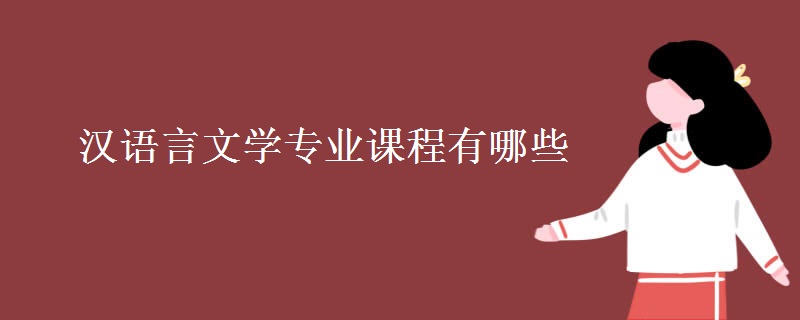 汉语言文学专业课程有哪些